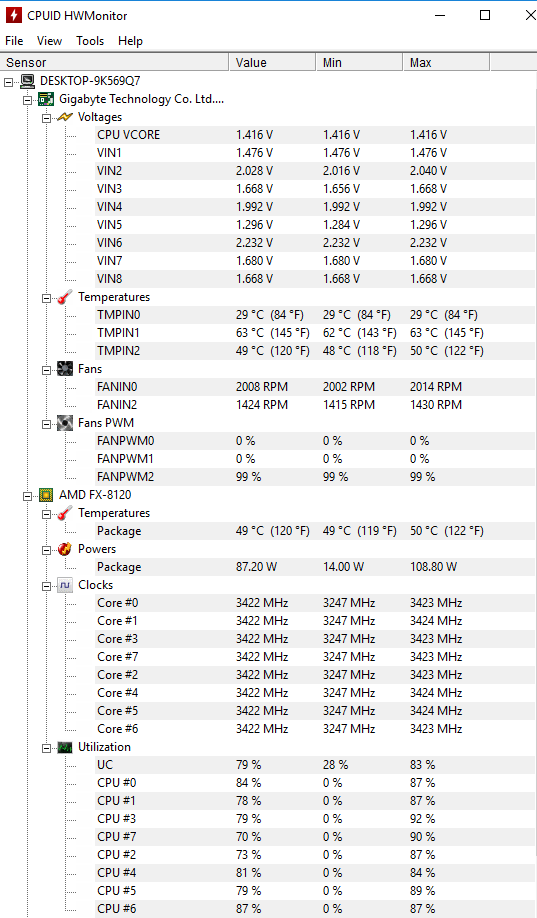 CPUID HWMonitor

File View Tools Help

| Sensor | Value | Min | Max |
|---|---|---|---|
| DESKTOP-9K569Q7 | | | |
| Gigabyte Technology Co. Ltd.... | | | |
| Voltages | | | |
| CPU VCORE | 1.416 V | 1.416 V | 1.416 V |
| VIN1 | 1.476 V | 1.476 V | 1.476 V |
| VIN2 | 2.028 V | 2.016 V | 2.040 V |
| VIN3 | 1.668 V | 1.656 V | 1.668 V |
| VIN4 | 1.992 V | 1.992 V | 1.992 V |
| VIN5 | 1.296 V | 1.284 V | 1.296 V |
| VIN6 | 2.232 V | 2.232 V | 2.232 V |
| VIN7 | 1.680 V | 1.680 V | 1.680 V |
| VIN8 | 1.668 V | 1.668 V | 1.668 V |
| Temperatures | | | |
| TMPIN0 | 29 °C (84 °F) | 29 °C (84 °F) | 29 °C (84 °F) |
| TMPIN1 | 63 °C (145 °F) | 62 °C (143 °F) | 63 °C (145 °F) |
| TMPIN2 | 49 °C (120 °F) | 48 °C (118 °F) | 50 °C (122 °F) |
| Fans | | | |
| FANIN0 | 2008 RPM | 2002 RPM | 2014 RPM |
| FANIN2 | 1424 RPM | 1415 RPM | 1430 RPM |
| Fans PWM | | | |
| FANPWM0 | 0 % | 0 % | 0 % |
| FANPWM1 | 0 % | 0 % | 0 % |
| FANPWM2 | 99 % | 99 % | 99 % |
| AMD FX-8120 | | | |
| Temperatures | | | |
| Package | 49 °C (120 °F) | 49 °C (119 °F) | 50 °C (122 °F) |
| Powers | | | |
| Package | 87.20 W | 14.00 W | 108.80 W |
| Clocks | | | |
| Core #0 | 3422 MHz | 3247 MHz | 3423 MHz |
| Core #1 | 3422 MHz | 3247 MHz | 3424 MHz |
| Core #3 | 3422 MHz | 3247 MHz | 3423 MHz |
| Core #7 | 3422 MHz | 3247 MHz | 3423 MHz |
| Core #2 | 3422 MHz | 3247 MHz | 3423 MHz |
| Core #4 | 3422 MHz | 3247 MHz | 3424 MHz |
| Core #5 | 3422 MHz | 3247 MHz | 3424 MHz |
| Core #6 | 3422 MHz | 3247 MHz | 3423 MHz |
| Utilization | | | |
| UC | 79 % | 28 % | 83 % |
| CPU #0 | 84 % | 0 % | 87 % |
| CPU #1 | 78 % | 0 % | 87 % |
| CPU #3 | 79 % | 0 % | 92 % |
| CPU #7 | 70 % | 0 % | 90 % |
| CPU #2 | 73 % | 0 % | 87 % |
| CPU #4 | 81 % | 0 % | 84 % |
| CPU #5 | 79 % | 0 % | 89 % |
| CPU #6 | 87 % | 0 % | 87 % |